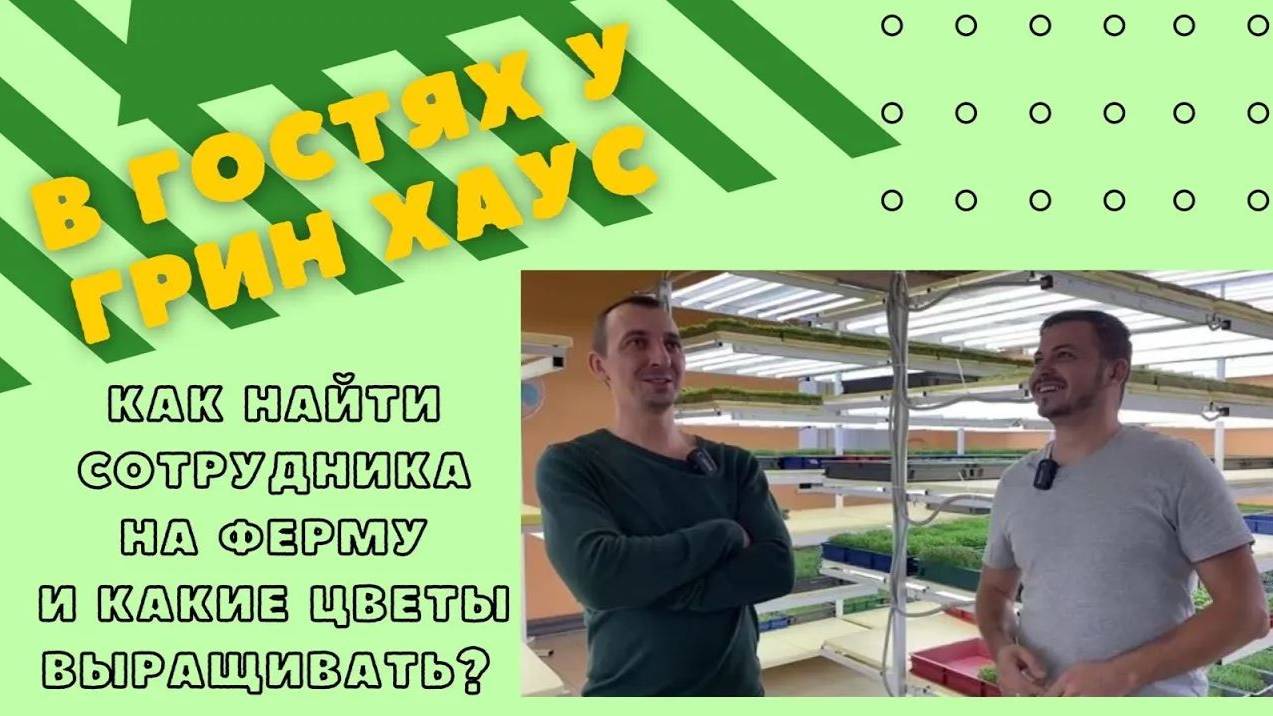 В ГОСТЯХ У ГРИН ХАУС

КАК НАЙТИ СОТРУДНИКА НА ФЕРМУ И КАКИЕ ЦВЕТЫ ВЫРАЩИВАТЬ?